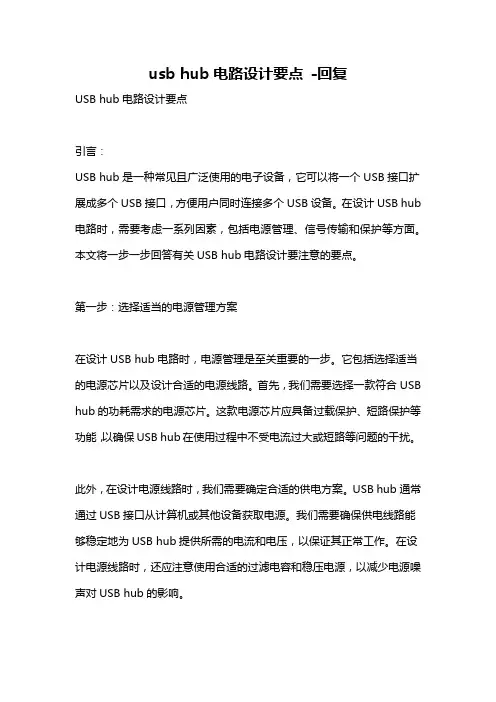 usb hub 电路设计要点 -回复

USB hub 电路设计要点

引言：

USB hub 是一种常见且广泛使用的电子设备，它可以将一个 USB 接口扩展成多个 USB 接口，方便用户同时连接多个 USB 设备。在设计 USB hub 电路时，需要考虑一系列因素，包括电源管理、信号传输和保护等方面。本文将一步一步回答有关 USB hub 电路设计要注意的要点。

第一步：选择适当的电源管理方案

在设计 USB hub 电路时，电源管理是至关重要的一步。它包括选择适当的电源芯片以及设计合适的电源线路。首先，我们需要选择一款符合 USB hub 的功耗需求的电源芯片。这款电源芯片应具备过载保护、短路保护等功能，以确保 USB hub 在使用过程中不受电流过大或短路等问题的干扰。

此外，在设计电源线路时，我们需要确定合适的供电方案。USB hub 通常通过 USB 接口从计算机或其他设备获取电源。我们需要确保供电线路能够稳定地为 USB hub 提供所需的电流和电压，以保证其正常工作。在设计电源线路时，还应注意使用合适的过滤电容和稳压电源，以减少电源噪声对 USB hub 的影响。